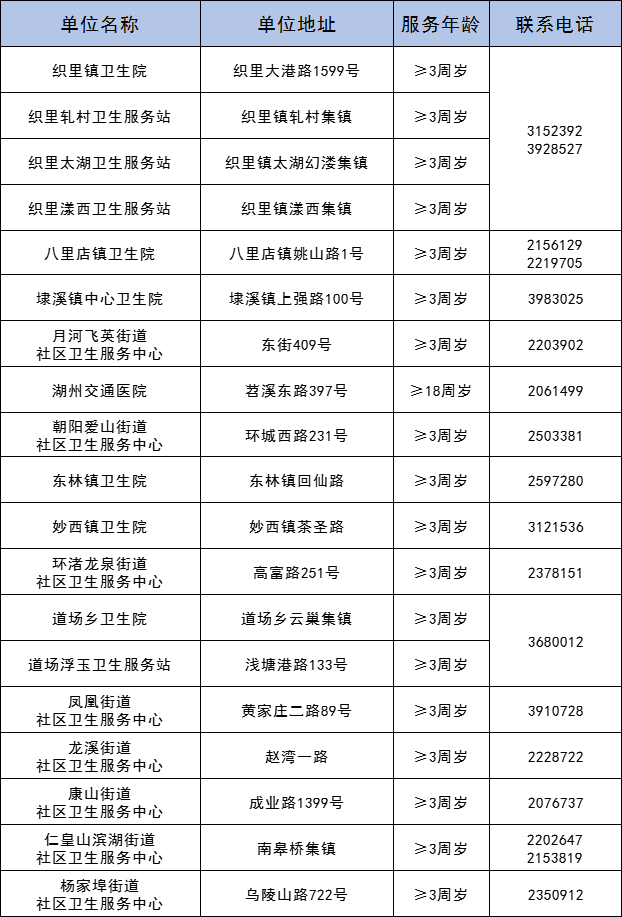 | 单位名称 | 单位地址 | 服务年龄 | 联系电话 |
|---|---|---|---|
| 织里镇卫生院 | 织里大港路1599号 | ≥3周岁 | 3152392 3928527 |
| 织里轧村卫生服务站 | 织里镇轧村集镇 | ≥3周岁 | |
| 织里太湖卫生服务站 | 织里镇太湖幻溇集镇 | ≥3周岁 | |
| 织里漾西卫生服务站 | 织里镇漾西集镇 | ≥3周岁 | |
| 八里店镇卫生院 | 八里店镇姚山路1号 | ≥3周岁 | 2156129 2219705 |
| 埭溪镇中心卫生院 | 埭溪镇上强路100号 | ≥3周岁 | 3983025 |
| 月河飞英街道 社区卫生服务中心 | 东街409号 | ≥3周岁 | 2203902 |
| 湖州交通医院 | 苕溪东路397号 | ≥18周岁 | 2061499 |
| 朝阳爱山街道 社区卫生服务中心 | 环城西路231号 | ≥3周岁 | 2503381 |
| 东林镇卫生院 | 东林镇回仙路 | ≥3周岁 | 2597280 |
| 妙西镇卫生院 | 妙西镇茶圣路 | ≥3周岁 | 3121536 |
| 环渚龙泉街道 社区卫生服务中心 | 高富路251号 | ≥3周岁 | 2378151 |
| 道场乡卫生院 | 道场乡云巢集镇 | ≥3周岁 | 3680012 |
| 道场浮玉卫生服务站 | 浅塘港路133号 | ≥3周岁 | |
| 凤凰街道 社区卫生服务中心 | 黄家庄二路89号 | ≥3周岁 | 3910728 |
| 龙溪街道 社区卫生服务中心 | 赵湾一路 | ≥3周岁 | 2228722 |
| 康山街道 社区卫生服务中心 | 成业路1399号 | ≥3周岁 | 2076737 |
| 仁皇山滨湖街道 社区卫生服务中心 | 南皋桥集镇 | ≥3周岁 | 2202647 2153819 |
| 杨家埠街道 社区卫生服务中心 | 乌陵山路722号 | ≥3周岁 | 2350912 |